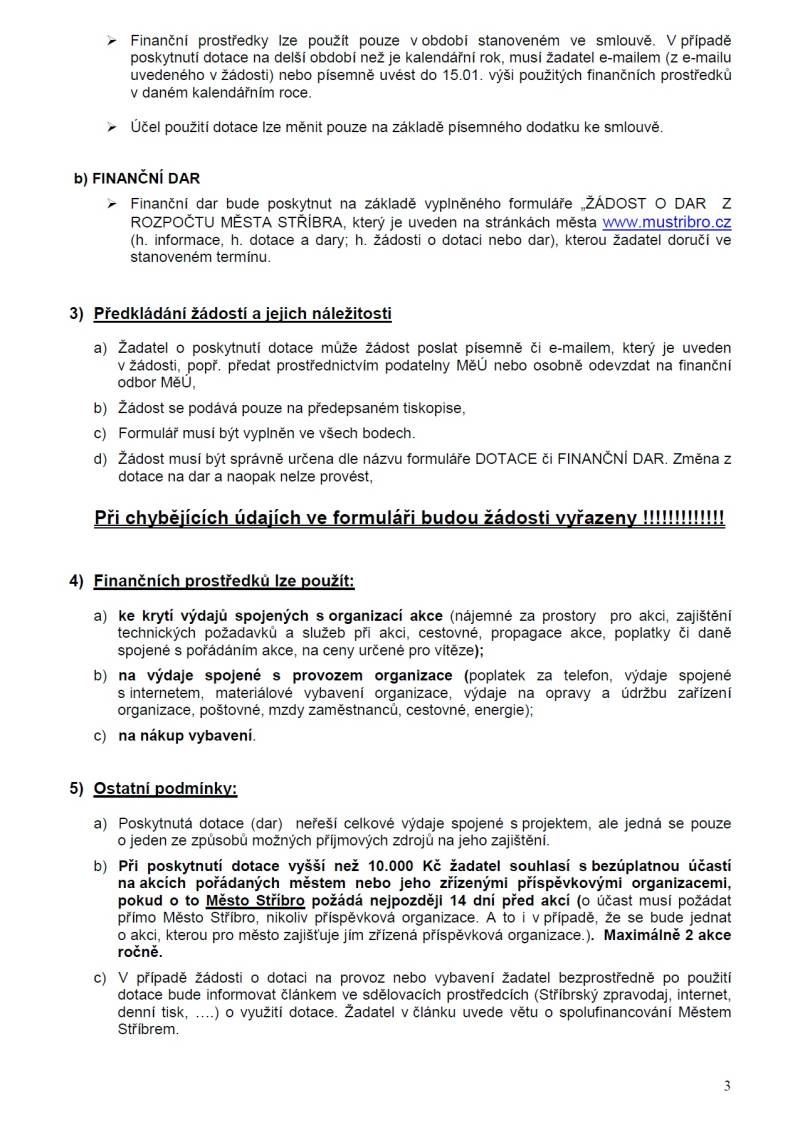 ➢ Finanční prostředky lze použít pouze v období stanoveném ve smlouvě. V případě poskytnutí dotace na delší období než je kalendářní rok, musí žadatel e-mailem (z e-mailu uvedeného v žádosti) nebo písemně uvést do 15.01. výši použitých finančních prostředků v daném kalendářním roce.

➢ Účel použití dotace lze měnit pouze na základě písemného dodatku ke smlouvě.

b) FINANČNÍ DAR

➢ Finanční dar bude poskytnut na základě vyplněného formuláře „ŽÁDOST O DAR Z ROZPOČTU MĚSTA STŘÍBRA, který je uveden na stránkách města www.mustribro.cz (h. informace, h. dotace a dary; h. žádosti o dotaci nebo dar), kterou žadatel doručí ve stanoveném termínu.

3) Předkládání žádostí a jejich náležitosti

a) Žadatel o poskytnutí dotace může žádost poslat písemně či e-mailem, který je uveden v žádosti, popř. předat prostřednictvím podatelny MěÚ nebo osobně odevzdat na finanční odbor MěÚ,

b) Žádost se podává pouze na předepsaném tiskopise,

c) Formulář musí být vyplněn ve všech bodech.

d) Žádost musí být správně určena dle názvu formuláře DOTACE či FINANČNÍ DAR. Změna z dotace na dar a naopak nelze provést,

Při chybějících údajích ve formuláři budou žádosti vyřazeny !!!!!!!!!!!!!

4) Finančních prostředků lze použít:

a) ke krytí výdajů spojených s organizací akce (nájemné za prostory pro akci, zajištění technických požadavků a služeb při akci, cestovné, propagace akce, poplatky či daně spojené s pořádáním akce, na ceny určené pro vítěze);

b) na výdaje spojené s provozem organizace (poplatek za telefon, výdaje spojené s internetem, materiálové vybavení organizace, výdaje na opravy a údržbu zařízení organizace, poštovné, mzdy zaměstnanců, cestovné, energie);

c) na nákup vybavení.

5) Ostatní podmínky:

a) Poskytnutá dotace (dar) neřeší celkové výdaje spojené s projektem, ale jedná se pouze o jeden ze způsobů možných příjmových zdrojů na jeho zajištění.

b) Při poskytnutí dotace vyšší než 10.000 Kč žadatel souhlasí s bezúplatnou účastí na akcích pořádaných městem nebo jeho zřízenými příspěvkovými organizacemi, pokud o to Město Stříbro požádá nejpozději 14 dní před akcí (o účast musí požádat přímo Město Stříbro, nikoliv příspěvková organizace. A to i v případě, že se bude jednat o akci, kterou pro město zajišťuje jím zřízená příspěvková organizace.). Maximálně 2 akce ročně.

c) V případě žádosti o dotaci na provoz nebo vybavení žadatel bezprostředně po použití dotace bude informovat článkem ve sdělovacích prostředcích (Stříbrský zpravodaj, internet, denní tisk, ….) o využití dotace. Žadatel v článku uvede větu o spolufinancování Městem Stříbrem.

3